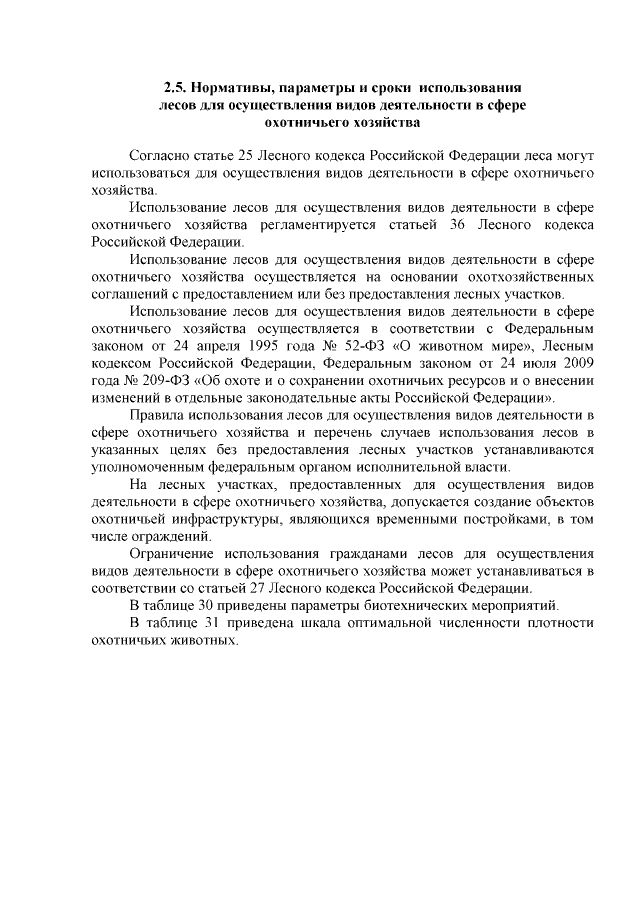 2.5. Нормативы, параметры и сроки использования лесов для осуществления видов деятельности в сфере охотничьего хозяйства

Согласно статье 25 Лесного кодекса Российской Федерации леса могут использоваться для осуществления видов деятельности в сфере охотничьего хозяйства.

Использование лесов для осуществления видов деятельности в сфере охотничьего хозяйства регламентируется статьей 36 Лесного кодекса Российской Федерации.

Использование лесов для осуществления видов деятельности в сфере охотничьего хозяйства осуществляется на основании охотхозяйственных соглашений с предоставлением или без предоставления лесных участков.

Использование лесов для осуществления видов деятельности в сфере охотничьего хозяйства осуществляется в соответствии с Федеральным законом от 24 апреля 1995 года № 52-ФЗ «О животном мире», Лесным кодексом Российской Федерации, Федеральным законом от 24 июля 2009 года № 209-ФЗ «Об охоте и о сохранении охотничьих ресурсов и о внесении изменений в отдельные законодательные акты Российской Федерации».

Правила использования лесов для осуществления видов деятельности в сфере охотничьего хозяйства и перечень случаев использования лесов в указанных целях без предоставления лесных участков устанавливаются уполномоченным федеральным органом исполнительной власти.

На лесных участках, предоставленных для осуществления видов деятельности в сфере охотничьего хозяйства, допускается создание объектов охотничьей инфраструктуры, являющихся временными постройками, в том числе ограждений.

Ограничение использования гражданами лесов для осуществления видов деятельности в сфере охотничьего хозяйства может устанавливаться в соответствии со статьей 27 Лесного кодекса Российской Федерации.

В таблице 30 приведены параметры биотехнических мероприятий.

В таблице 31 приведена шкала оптимальной численности плотности охотничьих животных.